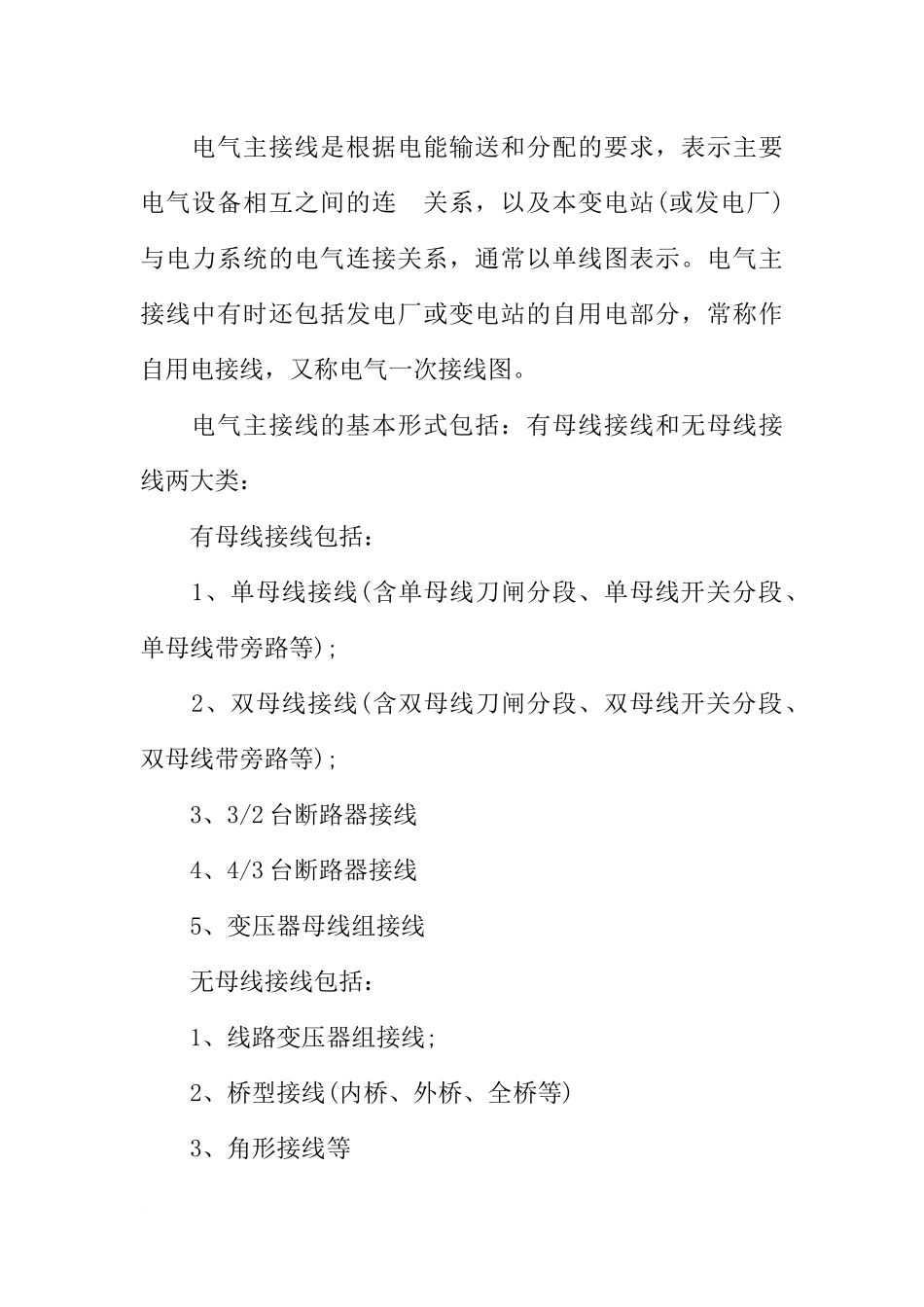 电气主接线是根据电能输送和分配的要求，表示主要电气设备相互之间的连　关系，以及本变电站(或发电厂)与电力系统的电气连接关系，通常以单线图表示。电气主接线中有时还包括发电厂或变电站的自用电部分，常称作自用电接线，又称电气一次接线图。

电气主接线的基本形式包括：有母线接线和无母线接线两大类：

有母线接线包括：

1、单母线接线(含单母线刀闸分段、单母线开关分段、单母线带旁路等);

2、双母线接线(含双母线刀闸分段、双母线开关分段、双母线带旁路等);

3、3/2 台断路器接线

4、4/3 台断路器接线

5、变压器母线组接线

无母线接线包括：

1、线路变压器组接线;

2、桥型接线(内桥、外桥、全桥等)

3、角形接线等